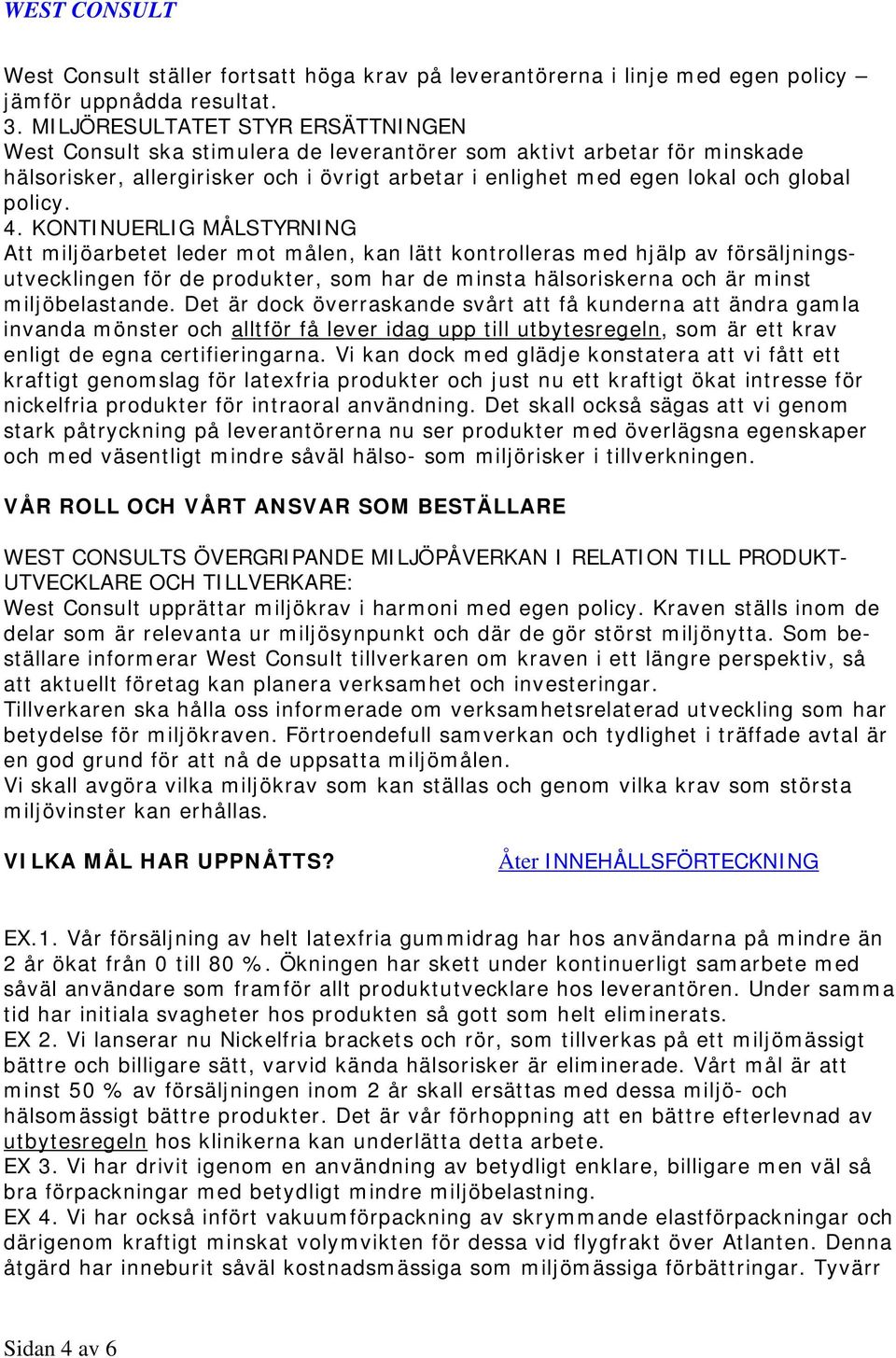 WEST CONSULT

West Consult ställer fortsatt höga krav på leverantörerna i linje med egen policy – jämför uppnådda resultat.
3. MILJÖRESULTATET STYR ERSÄTTNINGEN
West Consult ska stimulera de leverantörer som aktivt arbetar för minskade hälsorisker, allergirisker och i övrigt arbetar i enlighet med egen lokal och global policy.
4. KONTINUERLIG MÅLSTYRNING
Att miljöarbetet leder mot målen, kan lätt kontrolleras med hjälp av försäljningsutvecklingen för de produkter, som har de minsta hälsoriskerna och är minst miljöbelastande. Det är dock överraskande svårt att få kunderna att ändra gamla invanda mönster och alltför få lever idag upp till utbytesregeln, som är ett krav enligt de egna certifieringarna. Vi kan dock med glädje konstatera att vi fått ett kraftigt genomslag för latexfria produkter och just nu ett kraftigt ökat intresse för nickelfria produkter för intraoral användning. Det skall också sägas att vi genom stark påtryckning på leverantörerna nu ser produkter med överlägsna egenskaper och med väsentligt mindre såväl hälso- som miljörisker i tillverkningen.

VÅR ROLL OCH VÅRT ANSVAR SOM BESTÄLLARE

WEST CONSULTS ÖVERGRIPANDE MILJÖPÅVERKAN I RELATION TILL PRODUKTUTVECKLARE OCH TILLVERKARE:
West Consult upprättar miljökrav i harmoni med egen policy. Kraven ställs inom de delar som är relevanta ur miljösynpunkt och där de gör störst miljönytta. Som beställare informerar West Consult tillverkaren om kraven i ett längre perspektiv, så att aktuellt företag kan planera verksamhet och investeringar.
Tillverkaren ska hålla oss informerade om verksamhetsrelaterad utveckling som har betydelse för miljökraven. Förtroendefull samverkan och tydlighet i träffade avtal är en god grund för att nå de uppsatta miljömålen.
Vi skall avgöra vilka miljökrav som kan ställas och genom vilka krav som största miljövinster kan erhållas.

VILKA MÅL HAR UPPNÅTTS?

Åter INNEHÅLLSFÖRTECKNING

EX.1. Vår försäljning av helt latexfria gummidrag har hos användarna på mindre än 2 år ökat från 0 till 80 %. Ökningen har skett under kontinuerligt samarbete med såväl användare som framför allt produktutvecklare hos leverantören. Under samma tid har initiala svagheter hos produkten så gott som helt eliminerats.
EX 2. Vi lanserar nu Nickelfria brackets och rör, som tillverkas på ett miljömässigt bättre och billigare sätt, varvid kända hälsorisker är eliminerade. Vårt mål är att minst 50 % av försäljningen inom 2 år skall ersättas med dessa miljö- och hälsomässigt bättre produkter. Det är vår förhoppning att en bättre efterlevnad av utbytesregeln hos klinikerna kan underlätta detta arbete.
EX 3. Vi har drivit igenom en användning av betydligt enklare, billigare men väl så bra förpackningar med betydligt mindre miljöbelastning.
EX 4. Vi har också infört vakuumförpackning av skrymmande elastförpackningar och därigenom kraftigt minskat volymvikten för dessa vid flygfrakt över Atlanten. Denna åtgärd har inneburit såväl kostnadsmässiga som miljömässiga förbättringar. Tyvärr

Sidan 4 av 6